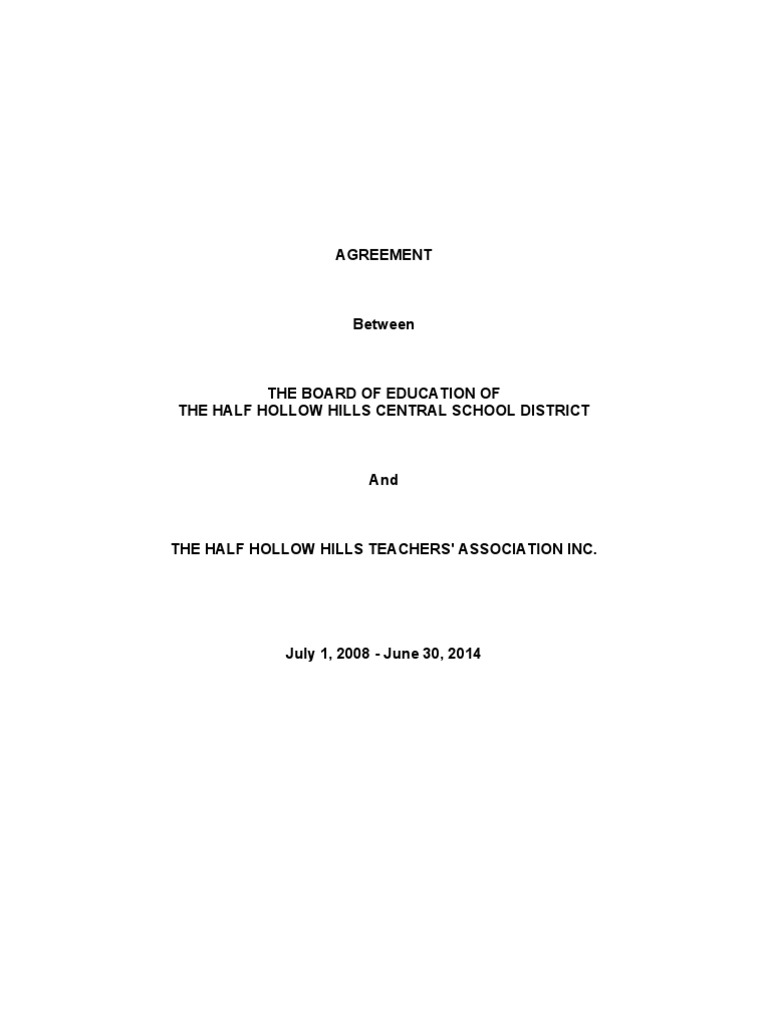 AGREEMENT

Between

THE BOARD OF EDUCATION OF
THE HALF HOLLOW HILLS CENTRAL SCHOOL DISTRICT

And

THE HALF HOLLOW HILLS TEACHERS' ASSOCIATION INC.

July 1, 2008 - June 30, 2014